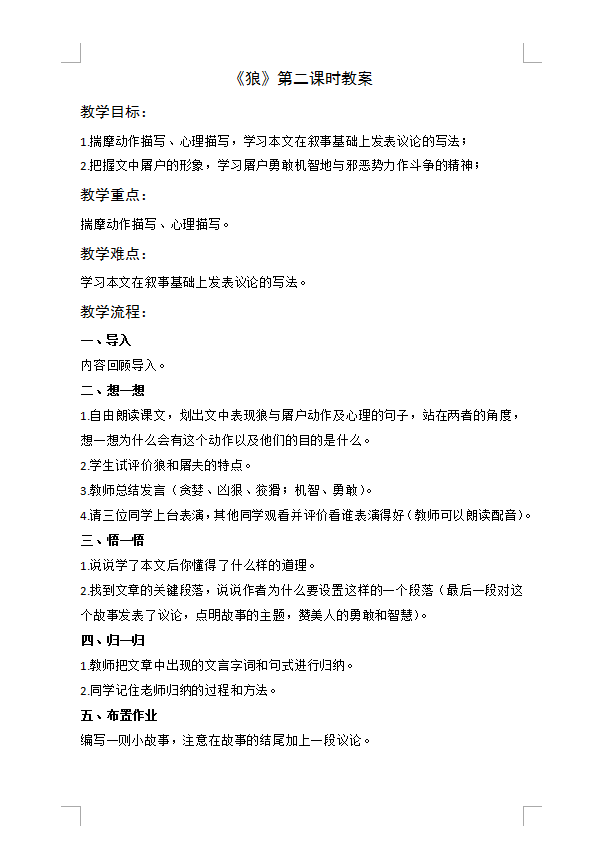 《狼》第二课时教案

教学目标：

1.揣摩动作描写、心理描写，学习本文在叙事基础上发表议论的写法；

2.把握文中屠户的形象，学习屠户勇敢机智地与邪恶势力作斗争的精神；

教学重点：

揣摩动作描写、心理描写。

教学难点：

学习本文在叙事基础上发表议论的写法。

教学流程：

一、导入

内容回顾导入。

二、想一想

1.自由朗读课文，划出文中表现狼与屠户动作及心理的句子，站在两者的角度，想一想为什么会有这个动作以及他们的目的是什么。

2.学生试评价狼和屠夫的特点。

3.教师总结发言（贪婪、凶狠、狡猾；机智、勇敢）。

4.请三位同学上台表演，其他同学观看并评价看谁表演得好（教师可以朗读配音）。

三、悟一悟

1.说说学了本文后你懂得了什么样的道理。

2.找到文章的关键段落，说说作者为什么要设置这样的一个段落（最后一段对这个故事发表了议论，点明故事的主题，赞美人的勇敢和智慧）。

四、归一归

1.教师把文章中出现的文言字词和句式进行归纳。

2.同学记住老师归纳的过程和方法。

五、布置作业

编写一则小故事，注意在故事的结尾加上一段议论。